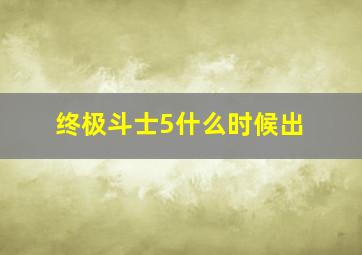 终极斗士5什么时候出